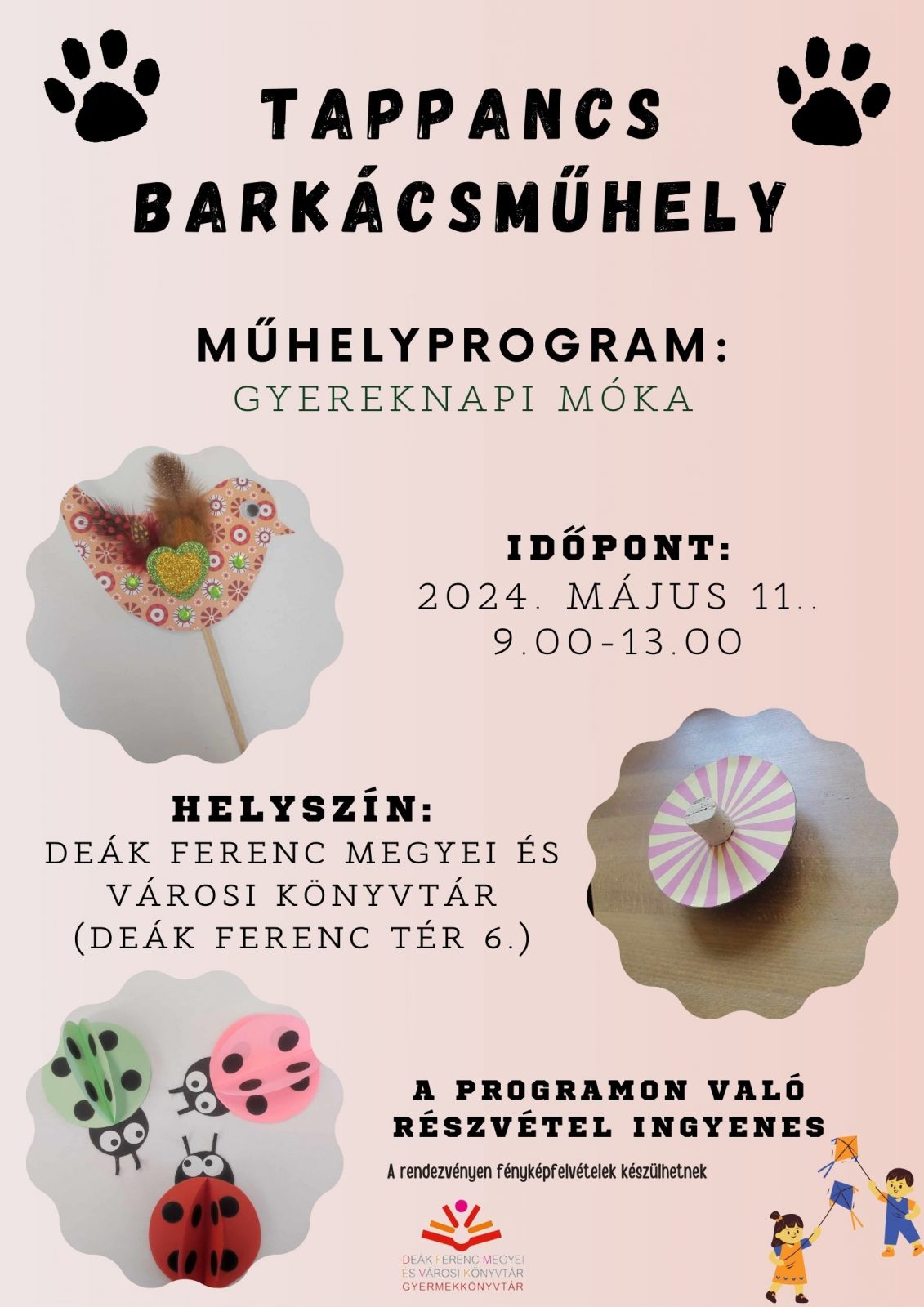 TAPPANCS BARKÁCSMŰHELY

MŰHELYPROGRAM:
GYEREKNAPI MÓKA

IDŐPONT:
2024. MÁJUS 11..
9.00-13.00

HELYSZÍN:
DEÁK FERENC MEGYEI ÉS VÁROSI KÖNYVTÁR
(DEÁK FERENC TÉR 6.)

A PROGRAMON VALÓ RÉSZVÉTEL INGYENES

A rendezvényen fényképfelvételek készülhetnek

DEÁK FERENC MEGYEI ÉS VÁROSI KÖNYVTÁR GYERMEKKÖNYVTÁR